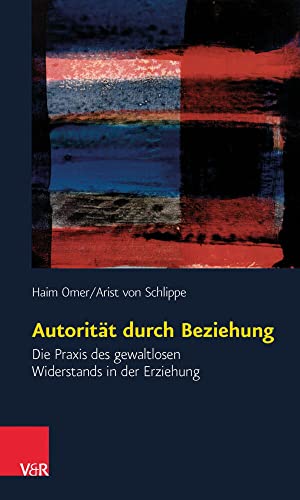 Haim Omer/Arist von Schlippe

Autorität durch Beziehung

Die Praxis des gewaltlosen Widerstands in der Erziehung

V&R